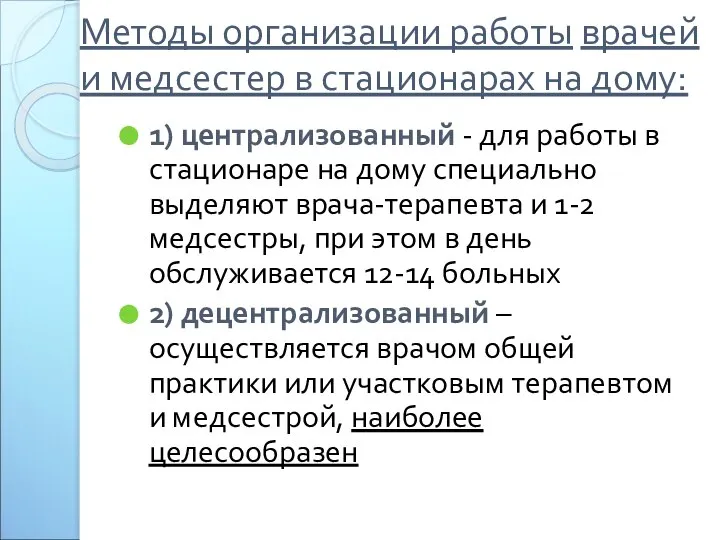 Методы организации работы врачей и медсестер в стационарах на дому:

1) централизованный - для работы в стационаре на дому специально выделяют врача-терапевта и 1-2 медсестры, при этом в день обслуживается 12-14 больных

2) децентрализованный – осуществляется врачом общей практики или участковым терапевтом и медсестрой, наиболее целесообразен